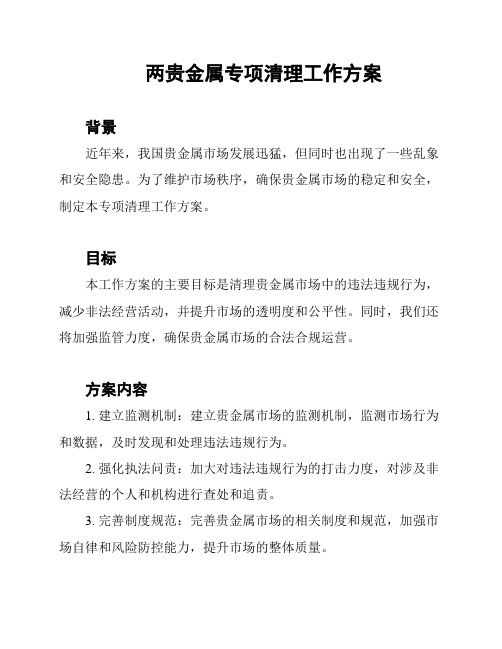 两贵金属专项清理工作方案

背景

近年来，我国贵金属市场发展迅猛，但同时也出现了一些乱象和安全隐患。为了维护市场秩序，确保贵金属市场的稳定和安全，制定本专项清理工作方案。

目标

本工作方案的主要目标是清理贵金属市场中的违法违规行为，减少非法经营活动，并提升市场的透明度和公平性。同时，我们还将加强监管力度，确保贵金属市场的合法合规运营。

方案内容

1. 建立监测机制：建立贵金属市场的监测机制，监测市场行为和数据，及时发现和处理违法违规行为。

2. 强化执法问责：加大对违法违规行为的打击力度，对涉及非法经营的个人和机构进行查处和追责。

3. 完善制度规范：完善贵金属市场的相关制度和规范，加强市场自律和风险防控能力，提升市场的整体质量。